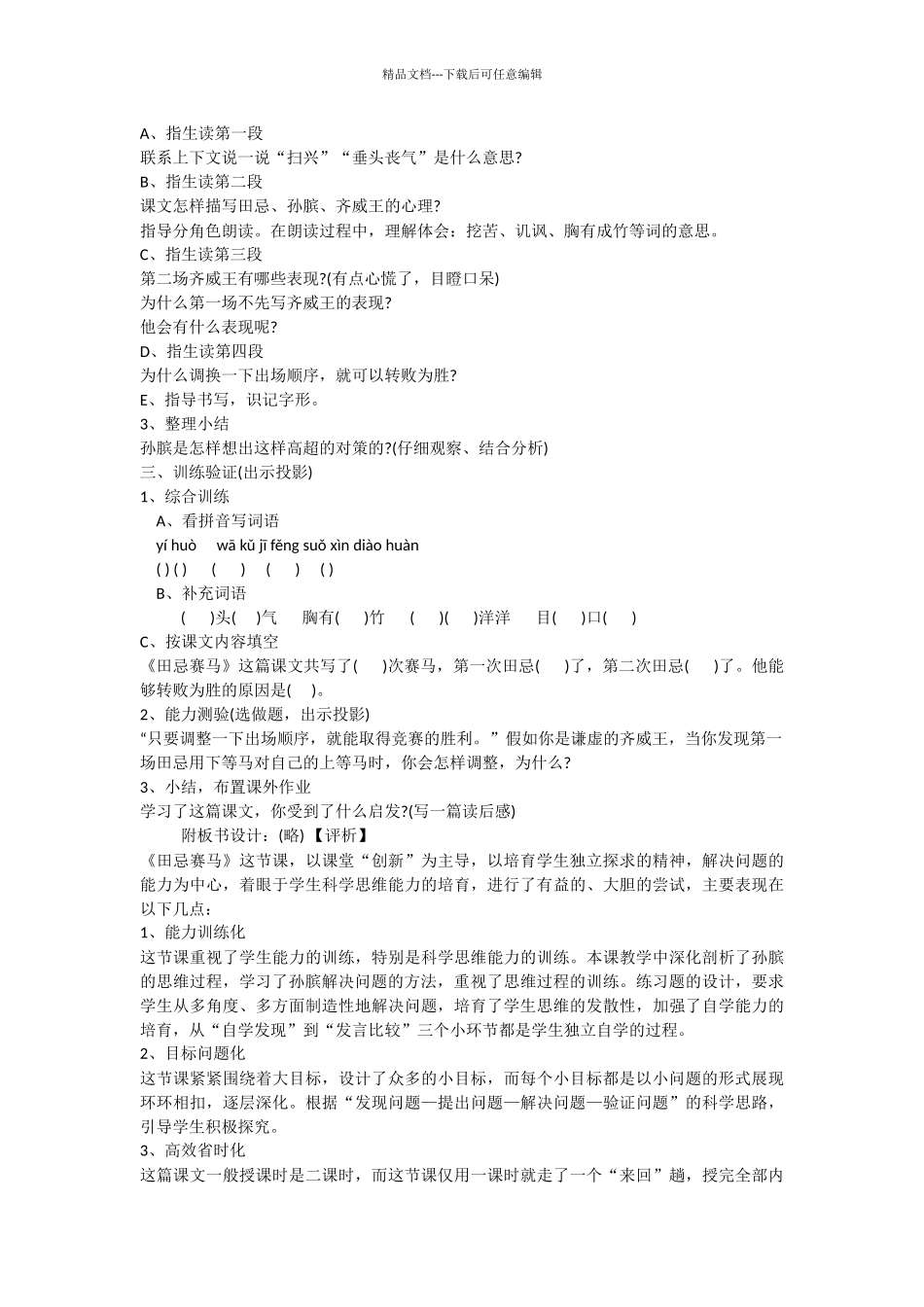 精品文档---下载后可任意编辑

A、指生读第一段
联系上下文说一说“扫兴”“垂头丧气”是什么意思?
B、指生读第二段
课文怎样描写田忌、孙膑、齐威王的心理?
指导分角色朗读。在朗读过程中，理解体会：挖苦、讥讽、胸有成竹等词的意思。
C、指生读第三段
第二场齐威王有哪些表现?(有点心慌了，目瞪口呆)
为什么第一场不先写齐威王的表现?
他会有什么表现呢?
D、指生读第四段
为什么调换一下出场顺序，就可以转败为胜?
E、指导书写，识记字形。
3、整理小结
孙膑是怎样想出这样高超的对策的?(仔细观察、结合分析)
三、训练验证(出示投影)
1、综合训练
A、看拼音写词语
yí huò wā kǔ jī fěng suǒ xìn diào huàn
( ) ( ) ( ) ( ) ( )
B、补充词语
( )头( )气 胸有( )竹 ( )( )洋洋 目( )口( )
C、按课文内容填空
《田忌赛马》这篇课文共写了( )次赛马，第一次田忌( )了，第二次田忌( )了。他能够转败为胜的原因是( )。
2、能力测验(选做题，出示投影)
“只要调整一下出场顺序，就能取得竞赛的胜利。”假如你是谦虚的齐威王，当你发现第一场田忌用下等马对自己的上等马时，你会怎样调整，为什么?
3、小结，布置课外作业
学习了这篇课文，你受到了什么启发?(写一篇读后感)
附板书设计：(略) 【评析】
《田忌赛马》这节课，以课堂“创新”为主导，以培育学生独立探求的精神，解决问题的能力为中心，着眼于学生科学思维能力的培育，进行了有益的、大胆的尝试，主要表现在以下几点：
1、能力训练化
这节课重视了学生能力的训练，特别是科学思维能力的训练。本课教学中深化剖析了孙膑的思维过程，学习了孙膑解决问题的方法，重视了思维过程的训练。练习题的设计，要求学生从多角度、多方面制造性地解决问题，培育了学生思维的发散性，加强了自学能力的培育，从“自学发现”到“发言比较”三个小环节都是学生独立自学的过程。
2、目标问题化
这节课紧紧围绕着大目标，设计了众多的小目标，而每个小目标都是以小问题的形式展现环环相扣，逐层深化。根据“发现问题—提出问题—解决问题—验证问题”的科学思路，引导学生积极探究。
3、高效省时化
这篇课文一般授课时是二课时，而这节课仅用一课时就走了一个“来回”趟，授完全部内